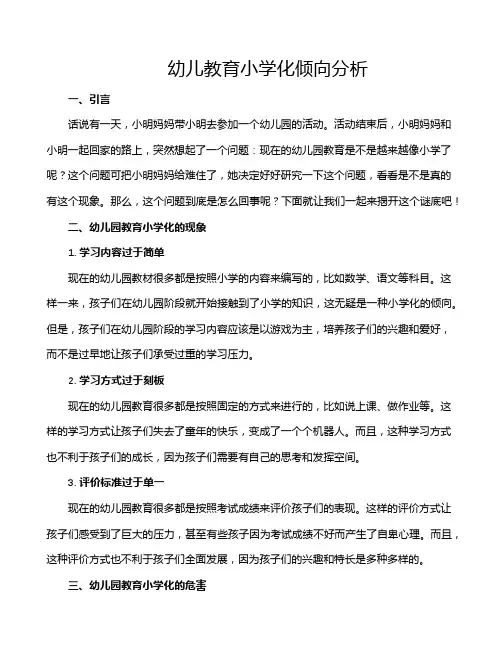 幼儿教育小学化倾向分析

一、引言

话说有一天，小明妈妈带小明去参加一个幼儿园的活动。活动结束后，小明妈妈和小明一起回家的路上，突然想起了一个问题：现在的幼儿园教育是不是越来越像小学了呢？这个问题可把小明妈妈给难住了，她决定好好研究一下这个问题，看看是不是真的有这个现象。那么，这个问题到底是怎么回事呢？下面就让我们一起来揭开这个谜底吧！

二、幼儿园教育小学化的现象

1. 学习内容过于简单

现在的幼儿园教材很多都是按照小学的内容来编写的，比如数学、语文等科目。这样一来，孩子们在幼儿园阶段就开始接触到了小学的知识，这无疑是一种小学化的倾向。但是，孩子们在幼儿园阶段的学习内容应该是以游戏为主，培养孩子们的兴趣和爱好，而不是过早地让孩子们承受过重的学习压力。

2. 学习方式过于刻板

现在的幼儿园教育很多都是按照固定的方式来进行的，比如说上课、做作业等。这样的学习方式让孩子们失去了童年的快乐，变成了一个个机器人。而且，这种学习方式也不利于孩子们的成长，因为孩子们需要有自己的思考和发挥空间。

3. 评价标准过于单一

现在的幼儿园教育很多都是按照考试成绩来评价孩子们的表现。这样的评价方式让孩子们感受到了巨大的压力，甚至有些孩子因为考试成绩不好而产生了自卑心理。而且，这种评价方式也不利于孩子们全面发展，因为孩子们的兴趣和特长是多种多样的。

三、幼儿园教育小学化的危害